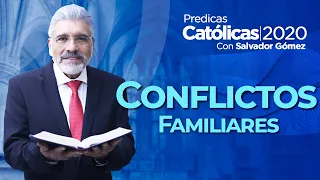 Predicas
Católicas|2020
Con Salvador Gómez

CONFLICTOS
FAMILIARES